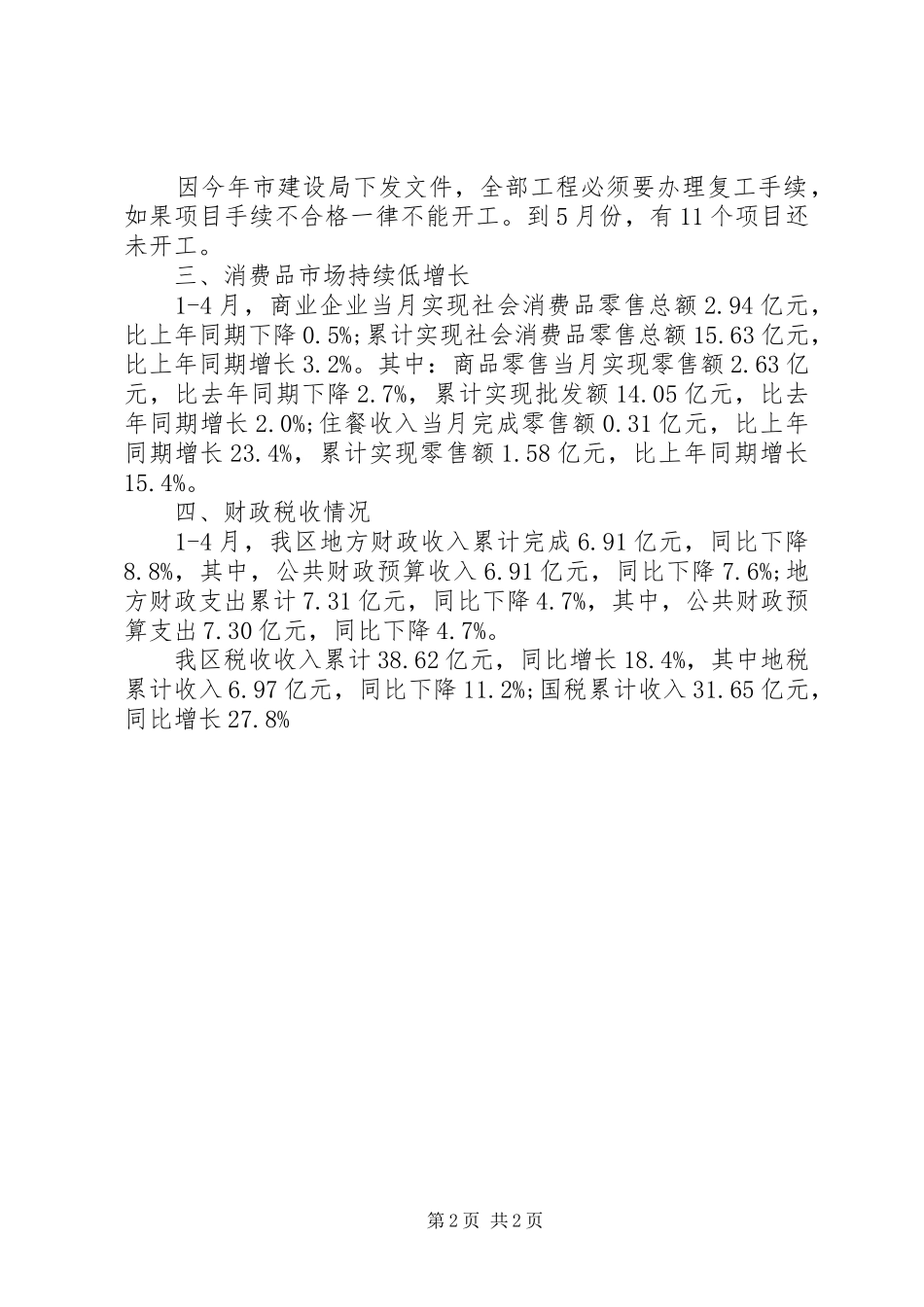 因今年市建设局下发文件，全部工程必须要办理复工手续，如果项目手续不合格一律不能开工。到5月份，有11个项目还未开工。

三、消费品市场持续低增长

1-4月，商业企业当月实现社会消费品零售总额2.94亿元，比上年同期下降0.5%;累计实现社会消费品零售总额15.63亿元，比上年同期增长3.2%。其中：商品零售当月实现零售额2.63亿元，比去年同期下降2.7%，累计实现批发额14.05亿元，比去年同期增长2.0%;住餐收入当月完成零售额0.31亿元，比上年同期增长23.4%，累计实现零售额1.58亿元，比上年同期增长15.4%。

四、财政税收情况

1-4月，我区地方财政收入累计完成6.91亿元，同比下降8.8%，其中，公共财政预算收入6.91亿元，同比下降7.6%;地方财政支出累计7.31亿元，同比下降4.7%，其中，公共财政预算支出7.30亿元，同比下降4.7%。

我区税收收入累计38.62亿元，同比增长18.4%，其中地税累计收入6.97亿元，同比下降11.2%;国税累计收入31.65亿元，同比增长27.8%

第2页 共2页